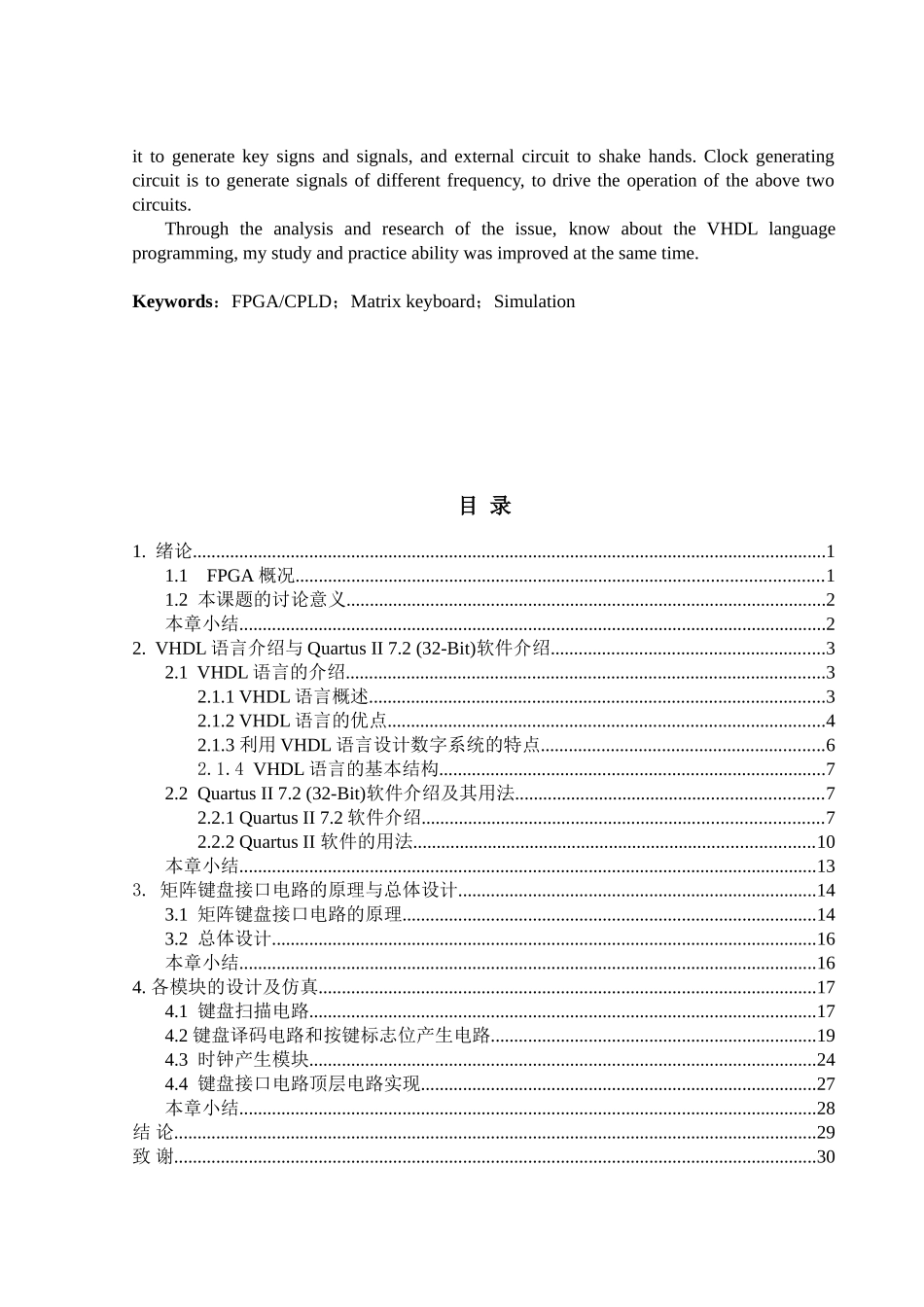 it to generate key signs and signals, and external circuit to shake hands. Clock generating circuit is to generate signals of different frequency, to drive the operation of the above two circuits.

Through the analysis and research of the issue, know about the VHDL language programming, my study and practice ability was improved at the same time.

Keywords：FPGA/CPLD；Matrix keyboard；Simulation

目 录

1. 绪论......1
1.1 FPGA 概况......1
1.2 本课题的讨论意义......2
本章小结......2
2. VHDL 语言介绍与 Quartus II 7.2 (32-Bit)软件介绍......3
2.1 VHDL 语言的介绍......3
2.1.1 VHDL 语言概述......3
2.1.2 VHDL 语言的优点......4
2.1.3 利用 VHDL 语言设计数字系统的特点......6
2. 1. 4 VHDL 语言的基本结构......7
2.2 Quartus II 7.2 (32-Bit)软件介绍及其用法......7
2.2.1 Quartus II 7.2 软件介绍......7
2.2.2 Quartus II 软件的用法......10
本章小结......13
3. 矩阵键盘接口电路的原理与总体设计......14
3.1 矩阵键盘接口电路的原理......14
3.2 总体设计......16
本章小结......16
4. 各模块的设计及仿真......17
4.1 键盘扫描电路......17
4.2 键盘译码电路和按键标志位产生电路......19
4.3 时钟产生模块......24
4.4 键盘接口电路顶层电路实现......27
本章小结......28
结 论......29
致 谢......30